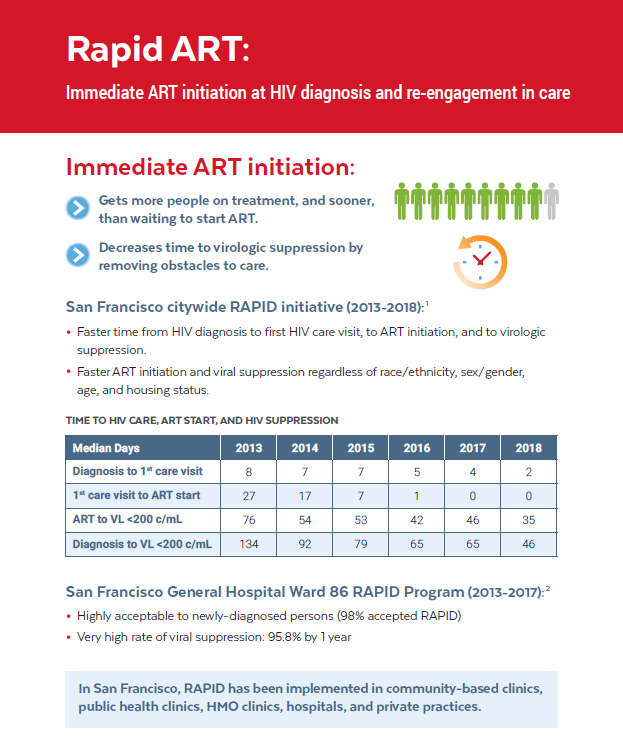 Rapid ART:

Immediate ART initiation at HIV diagnosis and re-engagement in care

Immediate ART initiation:

Gets more people on treatment, and sooner, than waiting to start ART.

Decreases time to virologic suppression by removing obstacles to care.

San Francisco citywide RAPID initiative (2013-2018):$^1$

• Faster time from HIV diagnosis to first HIV care visit, to ART initiation, and to virologic suppression.

• Faster ART initiation and viral suppression regardless of race/ethnicity, sex/gender, age, and housing status.

TIME TO HIV CARE, ART START, AND HIV SUPPRESSION

| Median Days | 2013 | 2014 | 2015 | 2016 | 2017 | 2018 |
|---|---|---|---|---|---|---|
| Diagnosis to 1$^{st}$ care visit | 8 | 7 | 7 | 5 | 4 | 2 |
| 1$^{st}$ care visit to ART start | 27 | 17 | 7 | 1 | 0 | 0 |
| ART to VL <200 c/mL | 76 | 54 | 53 | 42 | 46 | 35 |
| Diagnosis to VL <200 c/mL | 134 | 92 | 79 | 65 | 65 | 46 |

San Francisco General Hospital Ward 86 RAPID Program (2013-2017):$^2$

• Highly acceptable to newly-diagnosed persons (98% accepted RAPID)

• Very high rate of viral suppression: 95.8% by 1 year

In San Francisco, RAPID has been implemented in community-based clinics, public health clinics, HMO clinics, hospitals, and private practices.